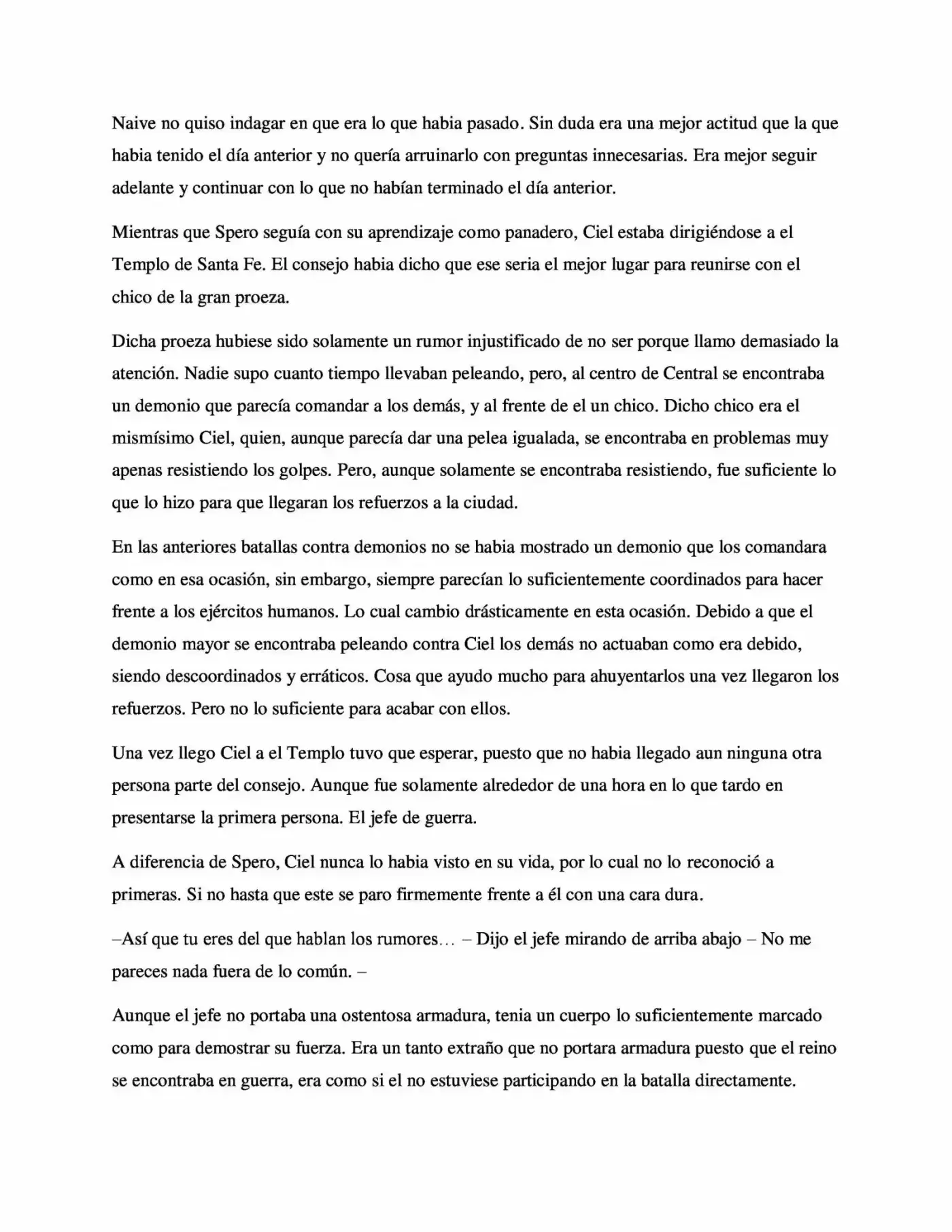 Naive no quiso indagar en que era lo que habia pasado. Sin duda era una mejor actitud que la que habia tenido el día anterior y no quería arruinarlo con preguntas innecesarias. Era mejor seguir adelante y continuar con lo que no habían terminado el día anterior.

Mientras que Spero seguía con su aprendizaje como panadero, Ciel estaba dirigiéndose a el Templo de Santa Fe. El consejo habia dicho que ese seria el mejor lugar para reunirse con el chico de la gran proeza.

Dicha proeza hubiese sido solamente un rumor injustificado de no ser porque llamo demasiado la atención. Nadie supo cuanto tiempo llevaban peleando, pero, al centro de Central se encontraba un demonio que parecía comandar a los demás, y al frente de el un chico. Dicho chico era el mismísimo Ciel, quien, aunque parecía dar una pelea igualada, se encontraba en problemas muy apenas resistiendo los golpes. Pero, aunque solamente se encontraba resistiendo, fue suficiente lo que lo hizo para que llegaran los refuerzos a la ciudad.

En las anteriores batallas contra demonios no se habia mostrado un demonio que los comandara como en esa ocasión, sin embargo, siempre parecían lo suficientemente coordinados para hacer frente a los ejércitos humanos. Lo cual cambio drásticamente en esta ocasión. Debido a que el demonio mayor se encontraba peleando contra Ciel los demás no actuaban como era debido, siendo descoordinados y erráticos. Cosa que ayudo mucho para ahuyentarlos una vez llegaron los refuerzos. Pero no lo suficiente para acabar con ellos.

Una vez llego Ciel a el Templo tuvo que esperar, puesto que no habia llegado aun ninguna otra persona parte del consejo. Aunque fue solamente alrededor de una hora en lo que tardo en presentarse la primera persona. El jefe de guerra.

A diferencia de Spero, Ciel nunca lo habia visto en su vida, por lo cual no lo reconoció a primeras. Si no hasta que este se paro firmemente frente a él con una cara dura.

–Así que tu eres del que hablan los rumores… – Dijo el jefe mirando de arriba abajo – No me pareces nada fuera de lo común. –

Aunque el jefe no portaba una ostentosa armadura, tenia un cuerpo lo suficientemente marcado como para demostrar su fuerza. Era un tanto extraño que no portara armadura puesto que el reino se encontraba en guerra, era como si el no estuviese participando en la batalla directamente.